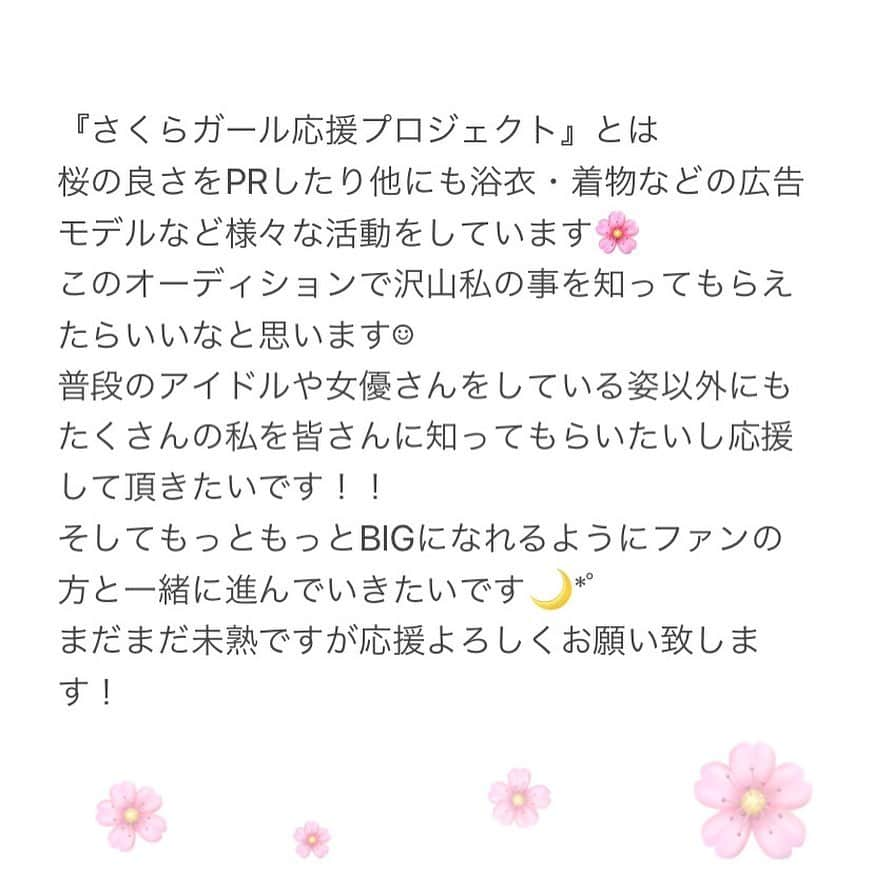 『さくらガール応援プロジェクト』とは
桜の良さをPRしたり他にも浴衣・着物などの広告モデルなど様々な活動をしています🌸
このオーディションで沢山私の事を知ってもらえたらいいなと思います☺
普段のアイドルや女優さんをしている姿以外にもたくさんの私を皆さんに知ってもらいたいし応援して頂きたいです！！
そしてもっともっとBIGになれるようにファンの方と一緒に進んでいきたいです🌙*°
まだまだ未熟ですが応援よろしくお願い致します！